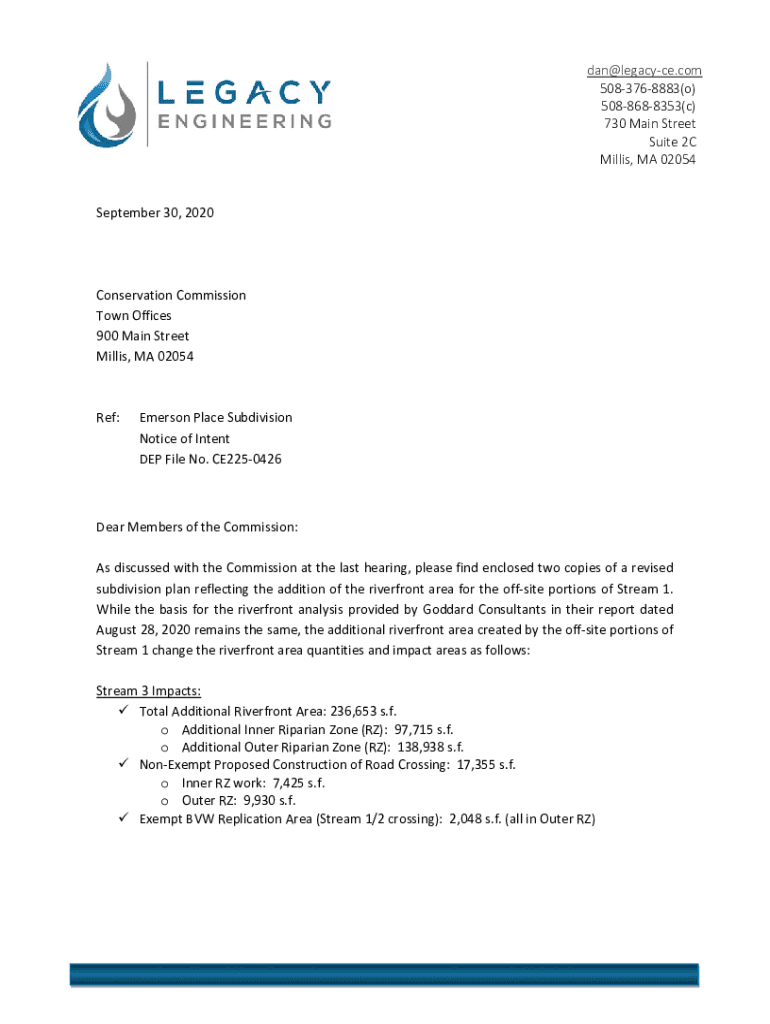 LEGACY
ENGINEERING

dan@legacy-ce.com
508-376-8883(o)
508-868-8353(c)
730 Main Street
Suite 2C
Millis, MA 02054

September 30, 2020

Conservation Commission
Town Offices
900 Main Street
Millis, MA 02054

Ref: Emerson Place Subdivision
Notice of Intent
DEP File No. CE225-0426

Dear Members of the Commission:

As discussed with the Commission at the last hearing, please find enclosed two copies of a revised subdivision plan reflecting the addition of the riverfront area for the off-site portions of Stream 1. While the basis for the riverfront analysis provided by Goddard Consultants in their report dated August 28, 2020 remains the same, the additional riverfront area created by the off-site portions of Stream 1 change the riverfront area quantities and impact areas as follows:

Stream 3 Impacts:
✓ Total Additional Riverfront Area: 236,653 s.f.
o Additional Inner Riparian Zone (RZ): 97,715 s.f.
o Additional Outer Riparian Zone (RZ): 138,938 s.f.
✓ Non-Exempt Proposed Construction of Road Crossing: 17,355 s.f.
o Inner RZ work: 7,425 s.f.
o Outer RZ: 9,930 s.f.
✓ Exempt BVW Replication Area (Stream 1/2 crossing): 2,048 s.f. (all in Outer RZ)